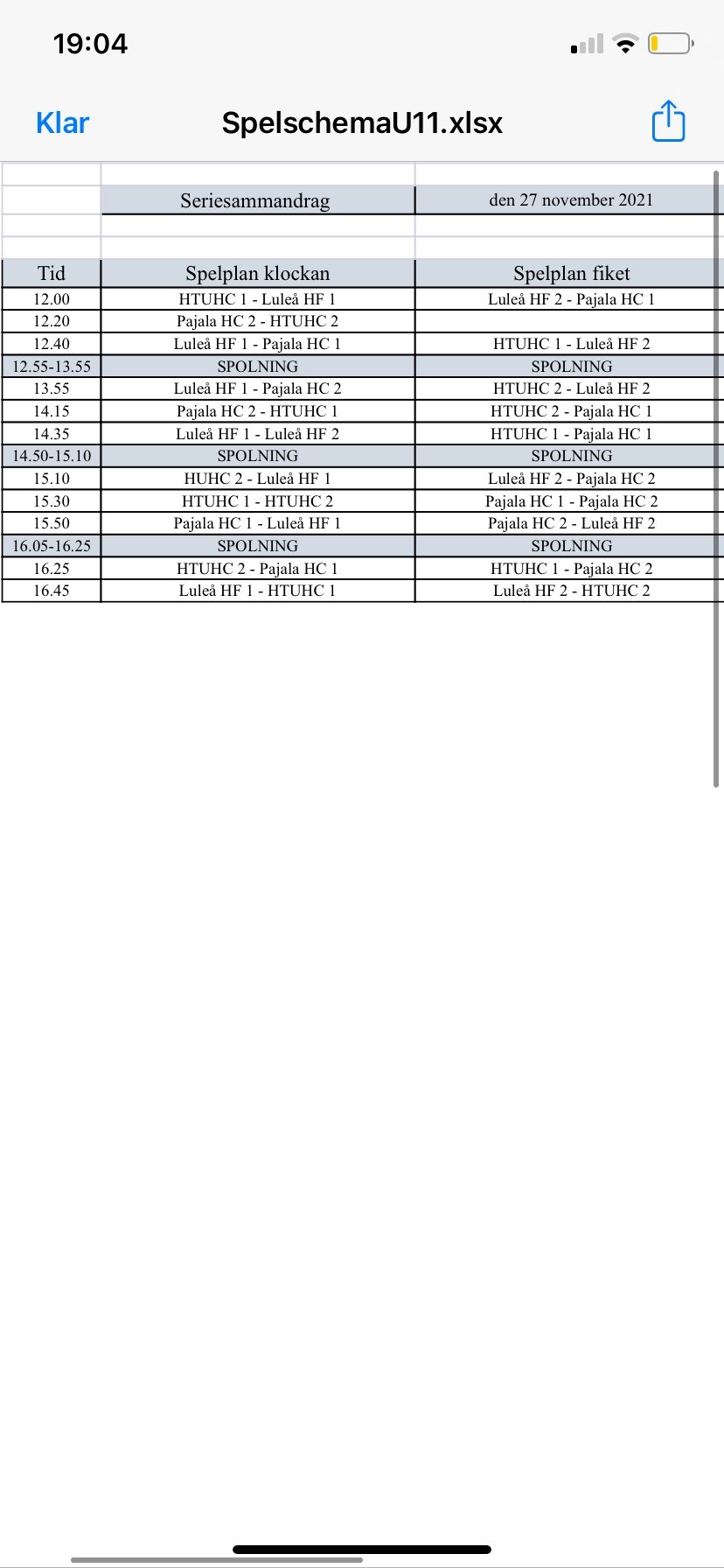 19:04

Klar SpelschemaU11.xlsx

| | Seriesammandrag | den 27 november 2021 |
|---|---|---|
| Tid | Spelplan klockan | Spelplan fiket |
| 12.00 | HTUHC 1 - Luleå HF 1 | Luleå HF 2 - Pajala HC 1 |
| 12.20 | Pajala HC 2 - HTUHC 2 | |
| 12.40 | Luleå HF 1 - Pajala HC 1 | HTUHC 1 - Luleå HF 2 |
| 12.55-13.55 | SPOLNING | SPOLNING |
| 13.55 | Luleå HF 1 - Pajala HC 2 | HTUHC 2 - Luleå HF 2 |
| 14.15 | Pajala HC 2 - HTUHC 1 | HTUHC 2 - Pajala HC 1 |
| 14.35 | Luleå HF 1 - Luleå HF 2 | HTUHC 1 - Pajala HC 1 |
| 14.50-15.10 | SPOLNING | SPOLNING |
| 15.10 | HUHC 2 - Luleå HF 1 | Luleå HF 2 - Pajala HC 2 |
| 15.30 | HTUHC 1 - HTUHC 2 | Pajala HC 1 - Pajala HC 2 |
| 15.50 | Pajala HC 1 - Luleå HF 1 | Pajala HC 2 - Luleå HF 2 |
| 16.05-16.25 | SPOLNING | SPOLNING |
| 16.25 | HTUHC 2 - Pajala HC 1 | HTUHC 1 - Pajala HC 2 |
| 16.45 | Luleå HF 1 - HTUHC 1 | Luleå HF 2 - HTUHC 2 |